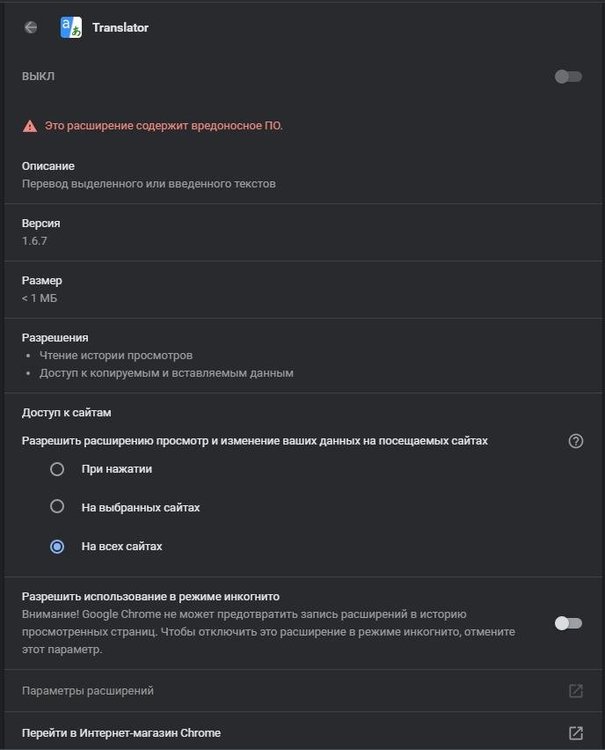 Translator

ВЫКЛ

Это расширение содержит вредоносное ПО.

Описание
Перевод выделенного или введенного текстов

Версия
1.6.7

Размер
< 1 МБ

Разрешения
• Чтение истории просмотров
• Доступ к копируемым и вставляемым данным

Доступ к сайтам
Разрешить расширению просмотр и изменение ваших данных на посещаемых сайтах

При нажатии

На выбранных сайтах

На всех сайтах

Разрешить использование в режиме инкогнито
Внимание! Google Chrome не может предотвратить запись расширений в историю просмотренных страниц. Чтобы отключить это расширение в режиме инкогнито, отмените этот параметр.

Параметры расширений

Перейти в Интернет-магазин Chrome